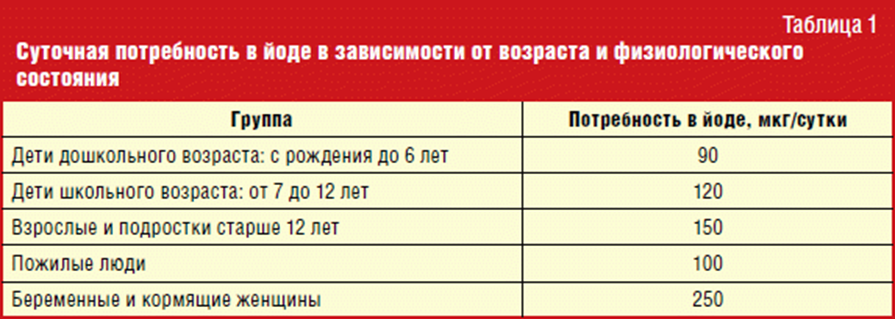 Таблица 1
Суточная потребность в йоде в зависимости от возраста и физиологического состояния

| Группа | Потребность в йоде, мкг/сутки |
|---|---|
| Дети дошкольного возраста: с рождения до 6 лет | 90 |
| Дети школьного возраста: от 7 до 12 лет | 120 |
| Взрослые и подростки старше 12 лет | 150 |
| Пожилые люди | 100 |
| Беременные и кормящие женщины | 250 |